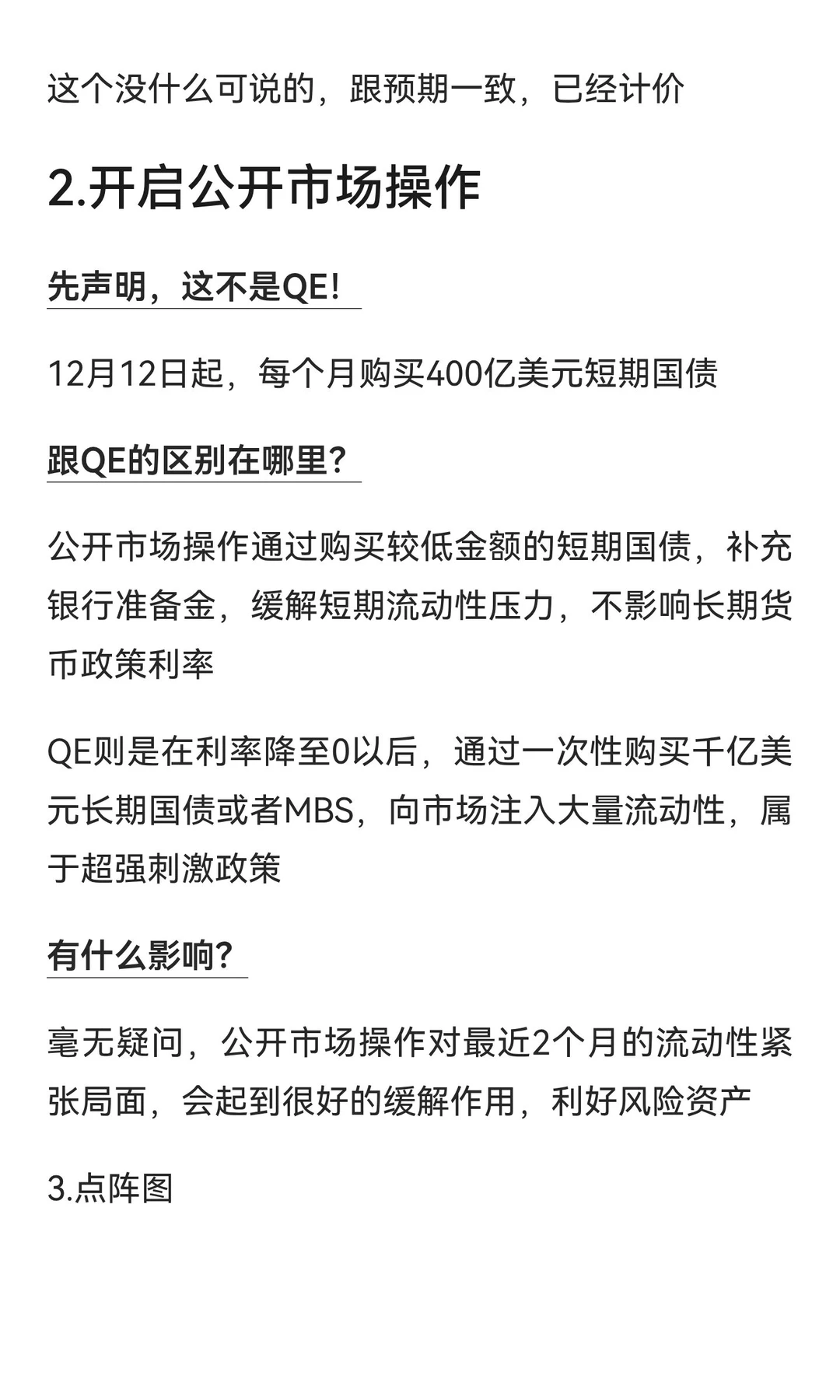 这个没什么可说的，跟预期一致，已经计价

2.开启公开市场操作

先声明，这不是QE!

12月12日起，每个月购买400亿美元短期国债

跟QE的区别在哪里?

公开市场操作通过购买较低金额的短期国债，补充银行准备金，缓解短期流动性压力，不影响长期货币政策利率

QE则是在利率降至0以后，通过一次性购买千亿美元长期国债或者MBS，向市场注入大量流动性，属于超强刺激政策

有什么影响?

毫无疑问，公开市场操作对最近2个月的流动性紧张局面，会起到很好的缓解作用，利好风险资产

3.点阵图